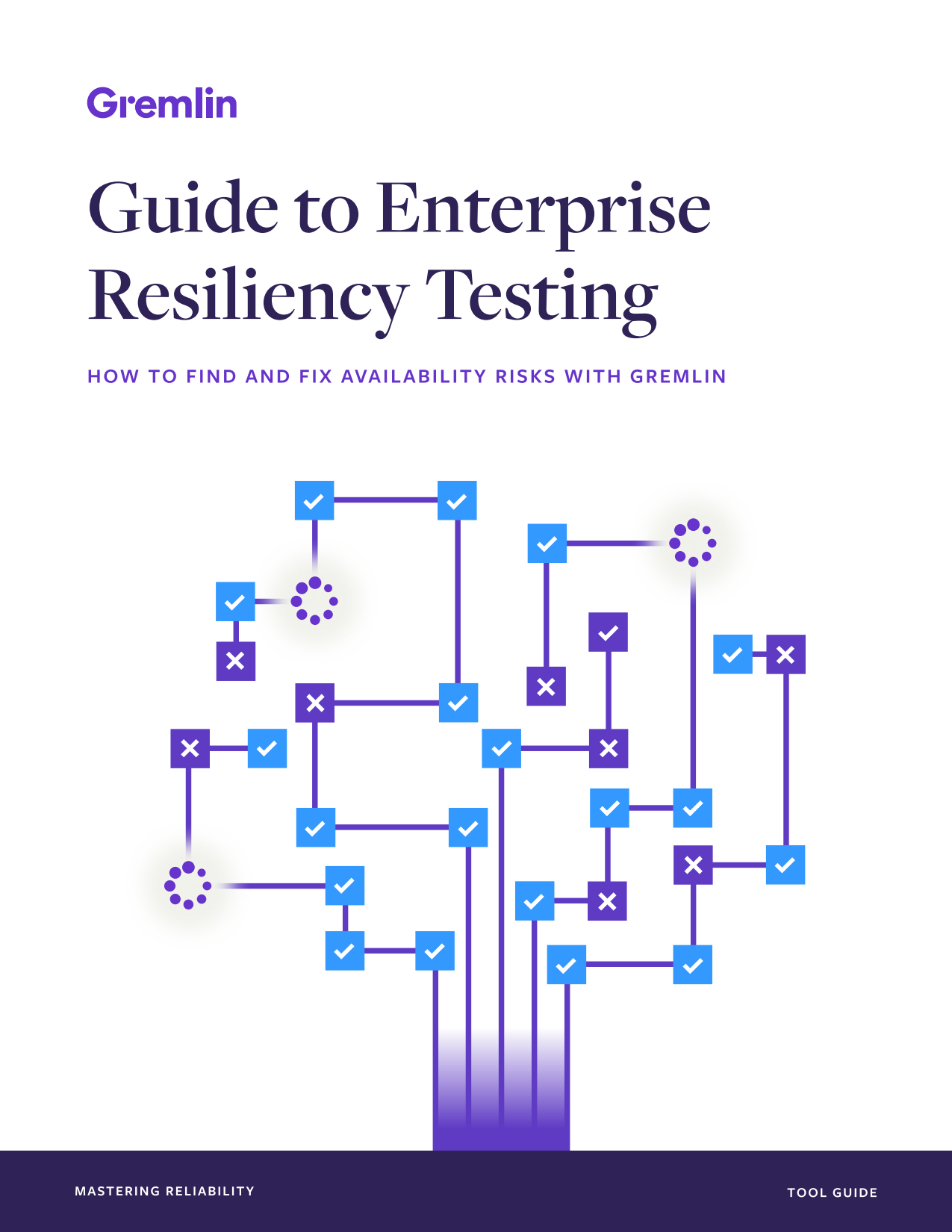 Gremlin

Guide to Enterprise Resiliency Testing

HOW TO FIND AND FIX AVAILABILITY RISKS WITH GREMLIN

MASTERING RELIABILITY

TOOL GUIDE